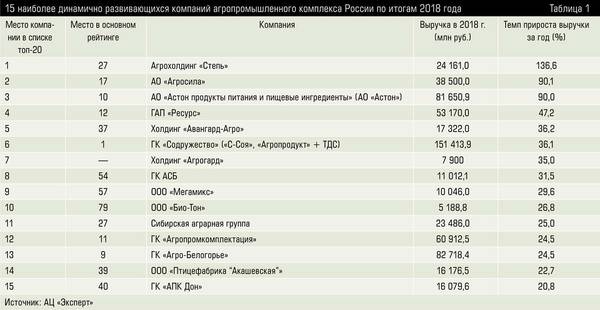 15 наиболее динамично развивающихся компаний агропромышленного комплекса России по итогам 2018 года

Таблица 1

| Место компании в списке топ-20 | Место в основном рейтинге | Компания | Выручка в 2018 г. (млн руб.) | Темп прироста выручки за год (%) |
|---|---|---|---|---|
| 1 | 27 | Агрохолдинг «Степь» | 24 161,0 | 136,6 |
| 2 | 17 | АО «Агросила» | 38 500,0 | 90,1 |
| 3 | 10 | АО «Астон продукты питания и пищевые ингредиенты» (АО «Астон») | 81 650,9 | 90,0 |
| 4 | 12 | ГАП «Ресурс» | 53 170,0 | 47,2 |
| 5 | 37 | Холдинг «Авангард-Агро» | 17 322,0 | 36,2 |
| 6 | 1 | ГК «Содружество» («С-Соя», «Агропродукт» + ТДС) | 151 413,9 | 36,1 |
| 7 | — | Холдинг «Агрогард» | 7 900 | 35,0 |
| 8 | 54 | ГК АСБ | 11 012,1 | 31,5 |
| 9 | 57 | ООО «Мегамикс» | 10 046,0 | 29,6 |
| 10 | 79 | ООО «Био-Тон» | 5 188,8 | 26,8 |
| 11 | 27 | Сибирская аграрная группа | 23 486,0 | 25,0 |
| 12 | 11 | ГК «Агропромкомплектация» | 60 912,5 | 24,5 |
| 13 | 9 | ГК «Агро-Белогорье» | 82 718,4 | 24,5 |
| 14 | 39 | ООО «Птицефабрика "Акашевская"» | 16 176,5 | 22,7 |
| 15 | 40 | ГК «АПК Дон» | 16 079,6 | 20,8 |

Источник: АЦ «Эксперт»